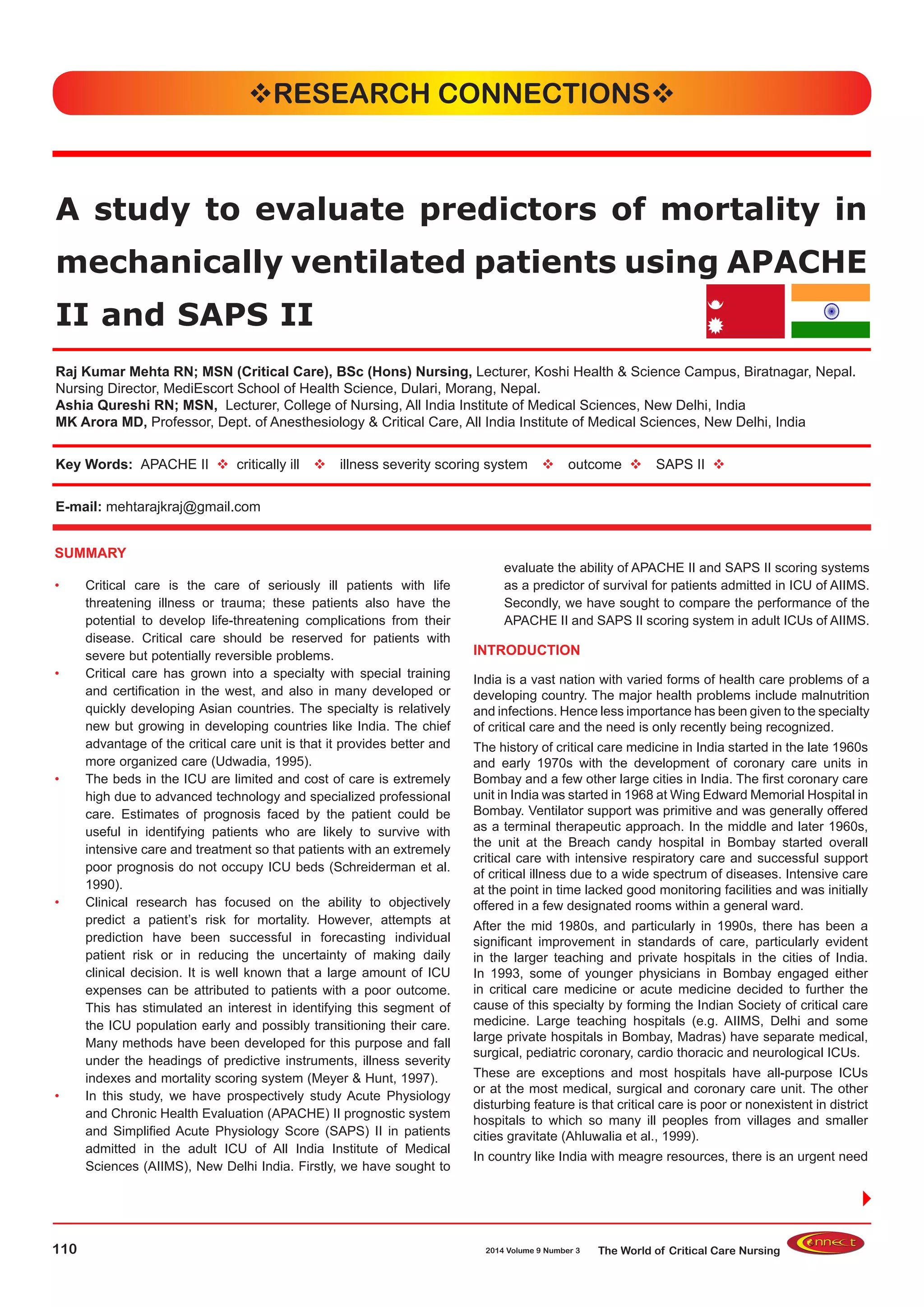 ❖RESEARCH CONNECTIONS❖

A study to evaluate predictors of mortality in mechanically ventilated patients using APACHE II and SAPS II

Raj Kumar Mehta RN; MSN (Critical Care), BSc (Hons) Nursing, Lecturer, Koshi Health & Science Campus, Biratnagar, Nepal. Nursing Director, MediEscort School of Health Science, Dulari, Morang, Nepal.
Ashia Qureshi RN; MSN, Lecturer, College of Nursing, All India Institute of Medical Sciences, New Delhi, India
MK Arora MD, Professor, Dept. of Anesthesiology & Critical Care, All India Institute of Medical Sciences, New Delhi, India

Key Words: APACHE II ❖ critically ill ❖ illness severity scoring system ❖ outcome ❖ SAPS II ❖

E-mail: mehtarajkraj@gmail.com

SUMMARY

• Critical care is the care of seriously ill patients with life threatening illness or trauma; these patients also have the potential to develop life-threatening complications from their disease. Critical care should be reserved for patients with severe but potentially reversible problems.
• Critical care has grown into a specialty with special training and certification in the west, and also in many developed or quickly developing Asian countries. The specialty is relatively new but growing in developing countries like India. The chief advantage of the critical care unit is that it provides better and more organized care (Udwadia, 1995).
• The beds in the ICU are limited and cost of care is extremely high due to advanced technology and specialized professional care. Estimates of prognosis faced by the patient could be useful in identifying patients who are likely to survive with intensive care and treatment so that patients with an extremely poor prognosis do not occupy ICU beds (Schreiderman et al. 1990).
• Clinical research has focused on the ability to objectively predict a patient's risk for mortality. However, attempts at prediction have been successful in forecasting individual patient risk or in reducing the uncertainty of making daily clinical decision. It is well known that a large amount of ICU expenses can be attributed to patients with a poor outcome. This has stimulated an interest in identifying this segment of the ICU population early and possibly transitioning their care. Many methods have been developed for this purpose and fall under the headings of predictive instruments, illness severity indexes and mortality scoring system (Meyer & Hunt, 1997).
• In this study, we have prospectively study Acute Physiology and Chronic Health Evaluation (APACHE) II prognostic system and Simplified Acute Physiology Score (SAPS) II in patients admitted in the adult ICU of All India Institute of Medical Sciences (AIIMS), New Delhi India. Firstly, we have sought to evaluate the ability of APACHE II and SAPS II scoring systems as a predictor of survival for patients admitted in ICU of AIIMS. Secondly, we have sought to compare the performance of the APACHE II and SAPS II scoring system in adult ICUs of AIIMS.

INTRODUCTION

India is a vast nation with varied forms of health care problems of a developing country. The major health problems include malnutrition and infections. Hence less importance has been given to the specialty of critical care and the need is only recently being recognized.

The history of critical care medicine in India started in the late 1960s and early 1970s with the development of coronary care units in Bombay and a few other large cities in India. The first coronary care unit in India was started in 1968 at Wing Edward Memorial Hospital in Bombay. Ventilator support was primitive and was generally offered as a terminal therapeutic approach. In the middle and later 1960s, the unit at the Breach candy hospital in Bombay started overall critical care with intensive respiratory care and successful support of critical illness due to a wide spectrum of diseases. Intensive care at the point in time lacked good monitoring facilities and was initially offered in a few designated rooms within a general ward.

After the mid 1980s, and particularly in 1990s, there has been a significant improvement in standards of care, particularly evident in the larger teaching and private hospitals in the cities of India. In 1993, some of younger physicians in Bombay engaged either in critical care medicine or acute medicine decided to further the cause of this specialty by forming the Indian Society of critical care medicine. Large teaching hospitals (e.g. AIIMS, Delhi and some large private hospitals in Bombay, Madras) have separate medical, surgical, pediatric coronary, cardio thoracic and neurological ICUs.

These are exceptions and most hospitals have all-purpose ICUs or at the most medical, surgical and coronary care unit. The other disturbing feature is that critical care is poor or nonexistent in district hospitals to which so many ill peoples from villages and smaller cities gravitate (Ahluwalia et al., 1999).

In country like India with meagre resources, there is an urgent need

110 2014 Volume 9 Number 3 The World of Critical Care Nursing Connect